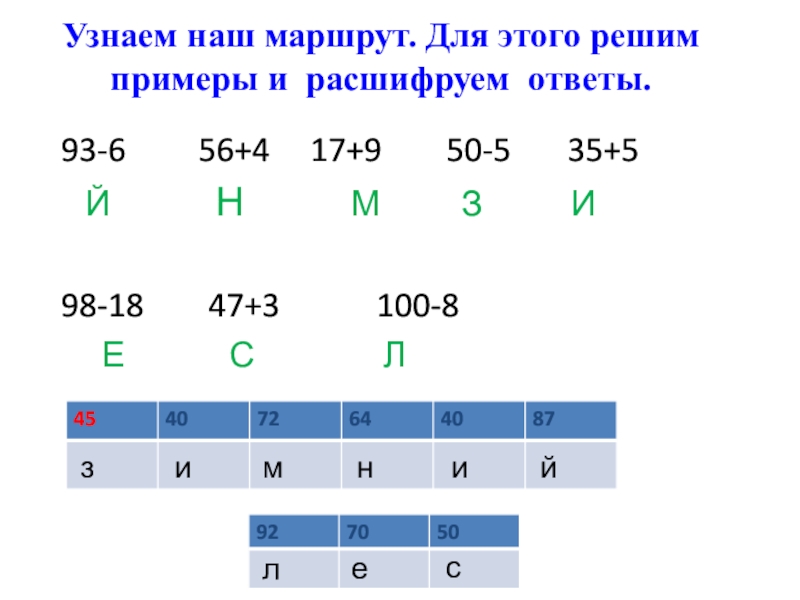 Узнаем наш маршрут. Для этого решим примеры и расшифруем ответы.

93-6 56+4 17+9 50-5 35+5
Й Н М З И

98-18 47+3 100-8
Е С Л

| 45 | 40 | 72 | 64 | 40 | 87 |
|---|---|---|---|---|---|
| з | и | м | н | и | й |

| 92 | 70 | 50 |
|---|---|---|
| л | е | с |